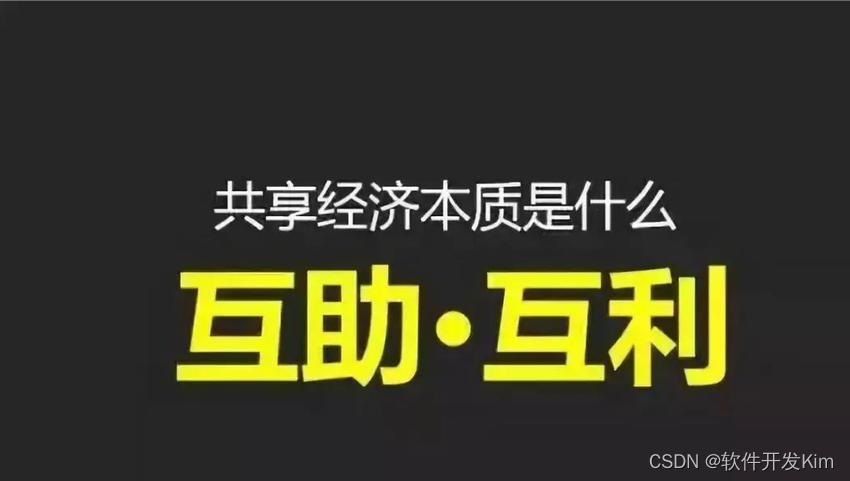 共享经济本质是什么

互助·互利

CSDN @软件开发Kim